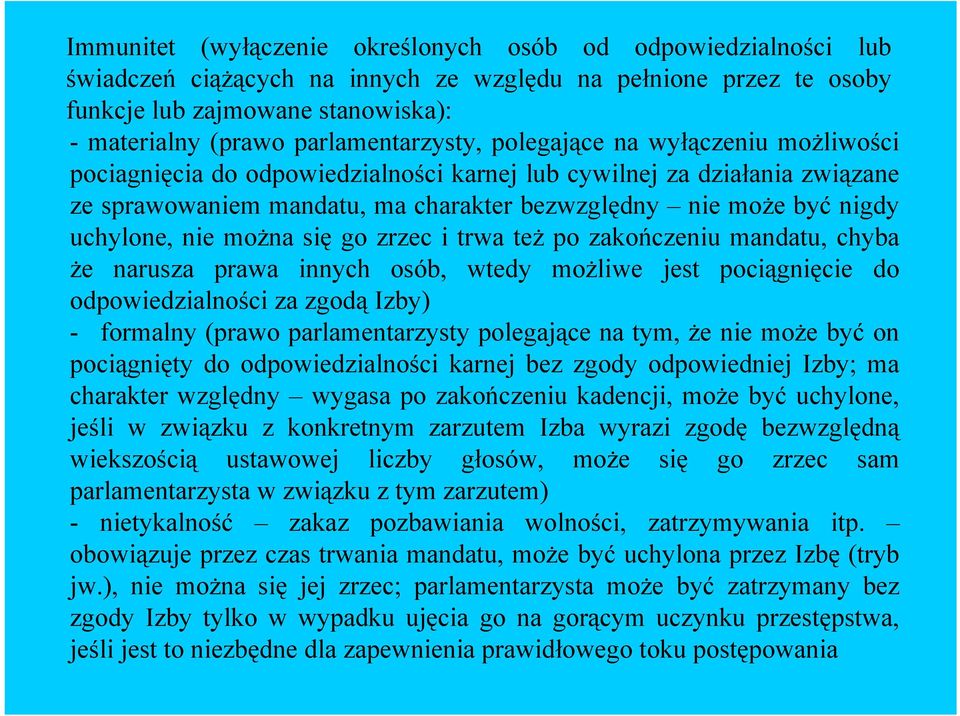 Immunitet (wyłączenie określonych osób od odpowiedzialności lub świadczeń ciążących na innych ze względu na pełnione przez te osoby funkcje lub zajmowane stanowiska):
- materialny (prawo parlamentarzysty, polegające na wyłączeniu możliwości pociagnięcia do odpowiedzialności karnej lub cywilnej za działania związane ze sprawowaniem mandatu, ma charakter bezwzględny – nie może być nigdy uchylone, nie można się go zrzec i trwa też po zakończeniu mandatu, chyba że narusza prawa innych osób, wtedy możliwe jest pociągnięcie do odpowiedzialności za zgodą Izby)
- formalny (prawo parlamentarzysty polegające na tym, że nie może być on pociągnięty do odpowiedzialności karnej bez zgody odpowiedniej Izby; ma charakter względny – wygasa po zakończeniu kadencji, może być uchylone, jeśli w związku z konkretnym zarzutem Izba wyrazi zgodę bezwzględną wiekszością ustawowej liczby głosów, może się go zrzec sam parlamentarzysta w związku z tym zarzutem)
- nietykalność – zakaz pozbawiania wolności, zatrzymywania itp. – obowiązuje przez czas trwania mandatu, może być uchylona przez Izbę (tryb jw.), nie można się jej zrzec; parlamentarzysta może być zatrzymany bez zgody Izby tylko w wypadku ujęcia go na gorącym uczynku przestępstwa, jeśli jest to niezbędne dla zapewnienia prawidłowego toku postępowania